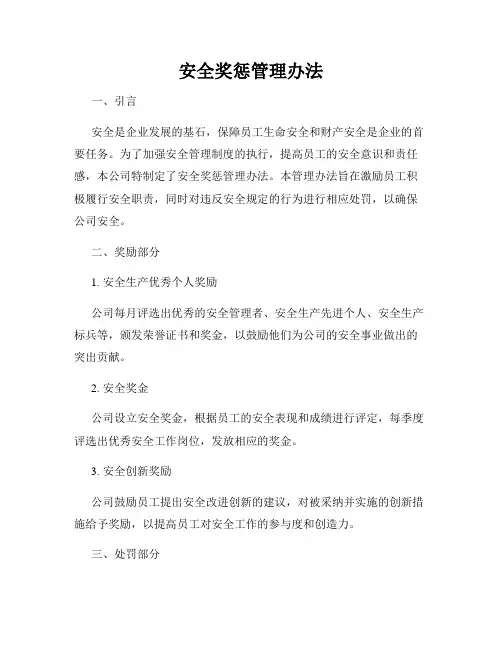 安全奖惩管理办法

一、引言

安全是企业发展的基石，保障员工生命安全和财产安全是企业的首要任务。为了加强安全管理制度的执行，提高员工的安全意识和责任感，本公司特制定了安全奖惩管理办法。本管理办法旨在激励员工积极履行安全职责，同时对违反安全规定的行为进行相应处罚，以确保公司安全。

二、奖励部分

1. 安全生产优秀个人奖励

公司每月评选出优秀的安全管理者、安全生产先进个人、安全生产标兵等，颁发荣誉证书和奖金，以鼓励他们为公司的安全事业做出的突出贡献。

2. 安全奖金

公司设立安全奖金，根据员工的安全表现和成绩进行评定，每季度评选出优秀安全工作岗位，发放相应的奖金。

3. 安全创新奖励

公司鼓励员工提出安全改进创新的建议，对被采纳并实施的创新措施给予奖励，以提高员工对安全工作的参与度和创造力。

三、处罚部分